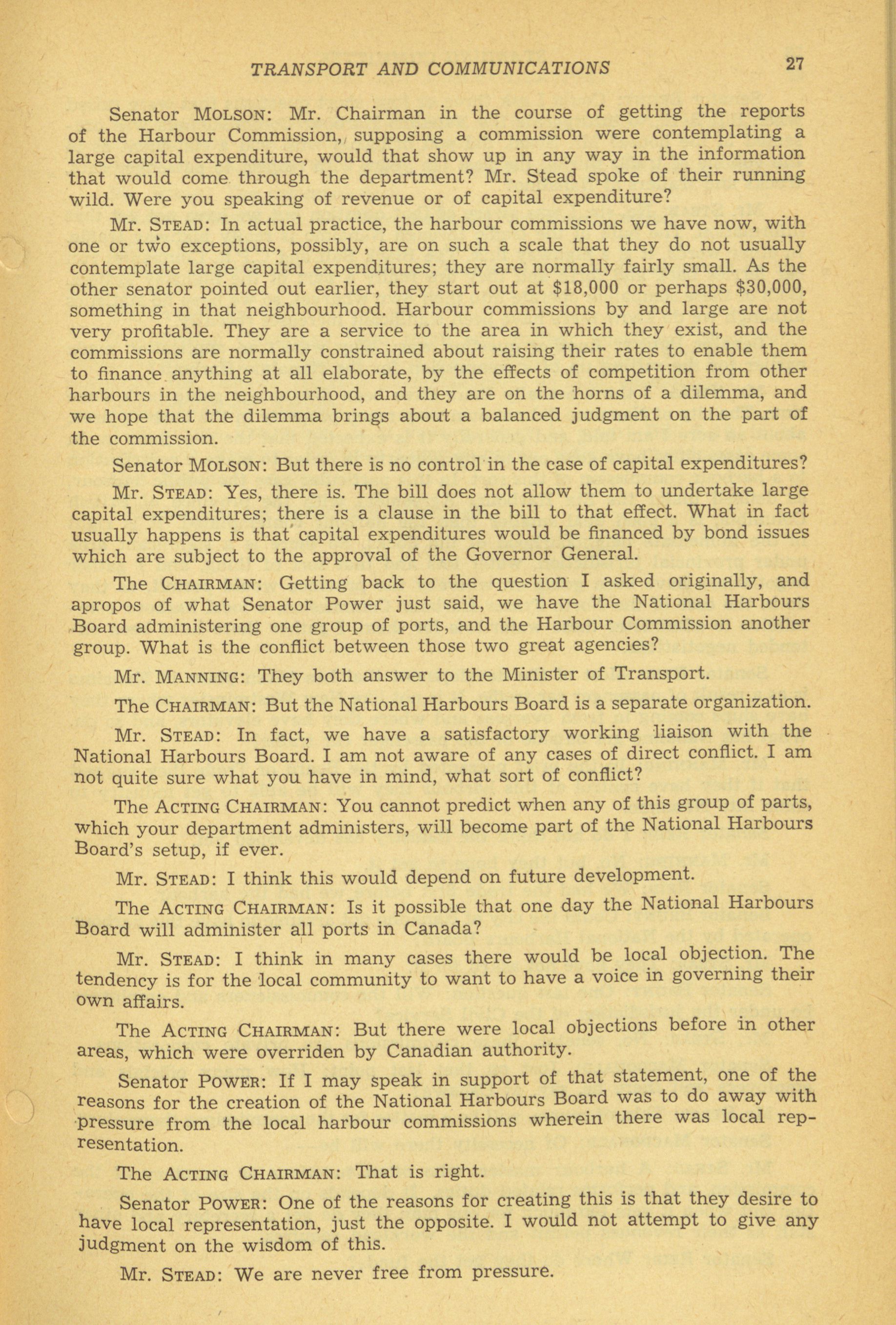 TRANSPORT AND COMMUNICATIONS 27

Senator MOLSON: Mr. Chairman in the course of getting the reports of the Harbour Commission, supposing a commission were contemplating a large capital expenditure, would that show up in any way in the information that would come through the department? Mr. Stead spoke of their running wild. Were you speaking of revenue or of capital expenditure?

Mr. STEAD: In actual practice, the harbour commissions we have now, with one or two exceptions, possibly, are on such a scale that they do not usually contemplate large capital expenditures; they are normally fairly small. As the other senator pointed out earlier, they start out at $18,000 or perhaps $30,000, something in that neighbourhood. Harbour commissions by and large are not very profitable. They are a service to the area in which they exist, and the commissions are normally constrained about raising their rates to enable them to finance anything at all elaborate, by the effects of competition from other harbours in the neighbourhood, and they are on the horns of a dilemma, and we hope that the dilemma brings about a balanced judgment on the part of the commission.

Senator MOLSON: But there is no control in the case of capital expenditures?

Mr. STEAD: Yes, there is. The bill does not allow them to undertake large capital expenditures; there is a clause in the bill to that effect. What in fact usually happens is that capital expenditures would be financed by bond issues which are subject to the approval of the Governor General.

The CHAIRMAN: Getting back to the question I asked originally, and apropos of what Senator Power just said, we have the National Harbours Board administering one group of ports, and the Harbour Commission another group. What is the conflict between those two great agencies?

Mr. MANNING: They both answer to the Minister of Transport.

The CHAIRMAN: But the National Harbours Board is a separate organization.

Mr. STEAD: In fact, we have a satisfactory working liaison with the National Harbours Board. I am not aware of any cases of direct conflict. I am not quite sure what you have in mind, what sort of conflict?

The ACTING CHAIRMAN: You cannot predict when any of this group of parts, which your department administers, will become part of the National Harbours Board's setup, if ever.

Mr. STEAD: I think this would depend on future development.

The ACTING CHAIRMAN: Is it possible that one day the National Harbours Board will administer all ports in Canada?

Mr. STEAD: I think in many cases there would be local objection. The tendency is for the local community to want to have a voice in governing their own affairs.

The ACTING CHAIRMAN: But there were local objections before in other areas, which were overriden by Canadian authority.

Senator POWER: If I may speak in support of that statement, one of the reasons for the creation of the National Harbours Board was to do away with pressure from the local harbour commissions wherein there was local representation.

The ACTING CHAIRMAN: That is right.

Senator POWER: One of the reasons for creating this is that they desire to have local representation, just the opposite. I would not attempt to give any judgment on the wisdom of this.

Mr. STEAD: We are never free from pressure.